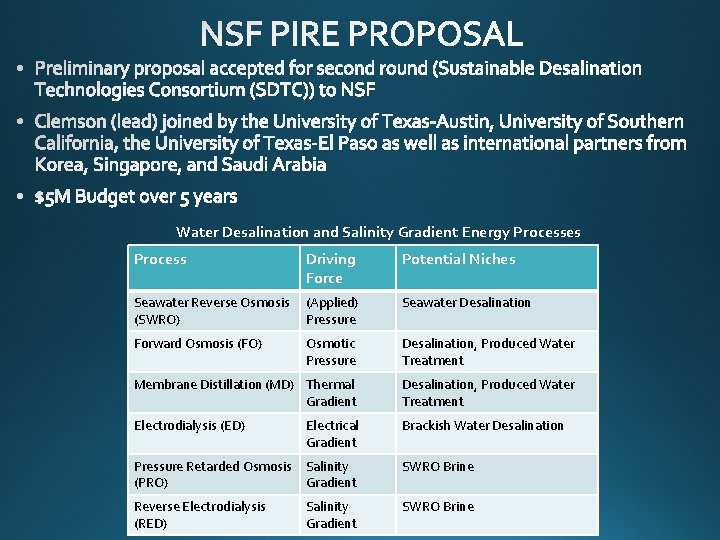 NSF PIRE PROPOSAL

• Preliminary proposal accepted for second round (Sustainable Desalination Technologies Consortium (SDTC)) to NSF

• Clemson (lead) joined by the University of Texas-Austin, University of Southern California, the University of Texas-El Paso as well as international partners from Korea, Singapore, and Saudi Arabia

• $5M Budget over 5 years

Water Desalination and Salinity Gradient Energy Processes

| Process | Driving Force | Potential Niches |
|---|---|---|
| Seawater Reverse Osmosis (SWRO) | (Applied) Pressure | Seawater Desalination |
| Forward Osmosis (FO) | Osmotic Pressure | Desalination, Produced Water Treatment |
| Membrane Distillation (MD) | Thermal Gradient | Desalination, Produced Water Treatment |
| Electrodialysis (ED) | Electrical Gradient | Brackish Water Desalination |
| Pressure Retarded Osmosis (PRO) | Salinity Gradient | SWRO Brine |
| Reverse Electrodialysis (RED) | Salinity Gradient | SWRO Brine |